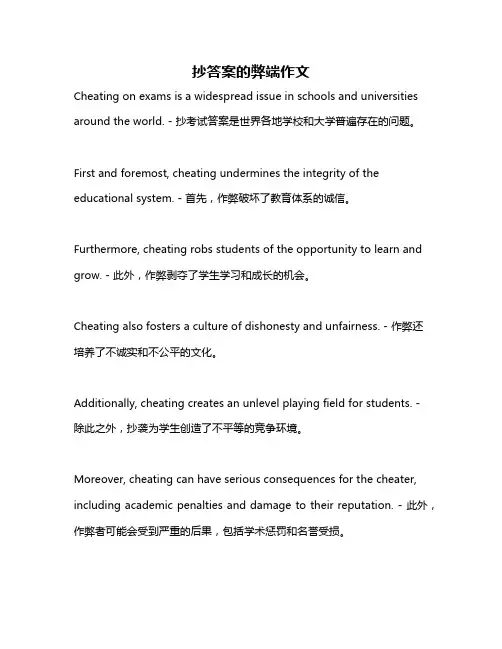 抄答案的弊端作文

Cheating on exams is a widespread issue in schools and universities around the world. - 抄考试答案是世界各地学校和大学普遍存在的问题。

First and foremost, cheating undermines the integrity of the educational system. - 首先，作弊破坏了教育体系的诚信。

Furthermore, cheating robs students of the opportunity to learn and grow. - 此外，作弊剥夺了学生学习和成长的机会。

Cheating also fosters a culture of dishonesty and unfairness. - 作弊还培养了不诚实和不公平的文化。

Additionally, cheating creates an unlevel playing field for students. - 除此之外，抄袭为学生创造了不平等的竞争环境。

Moreover, cheating can have serious consequences for the cheater, including academic penalties and damage to their reputation. - 此外，作弊者可能会受到严重的后果，包括学术惩罚和名誉受损。